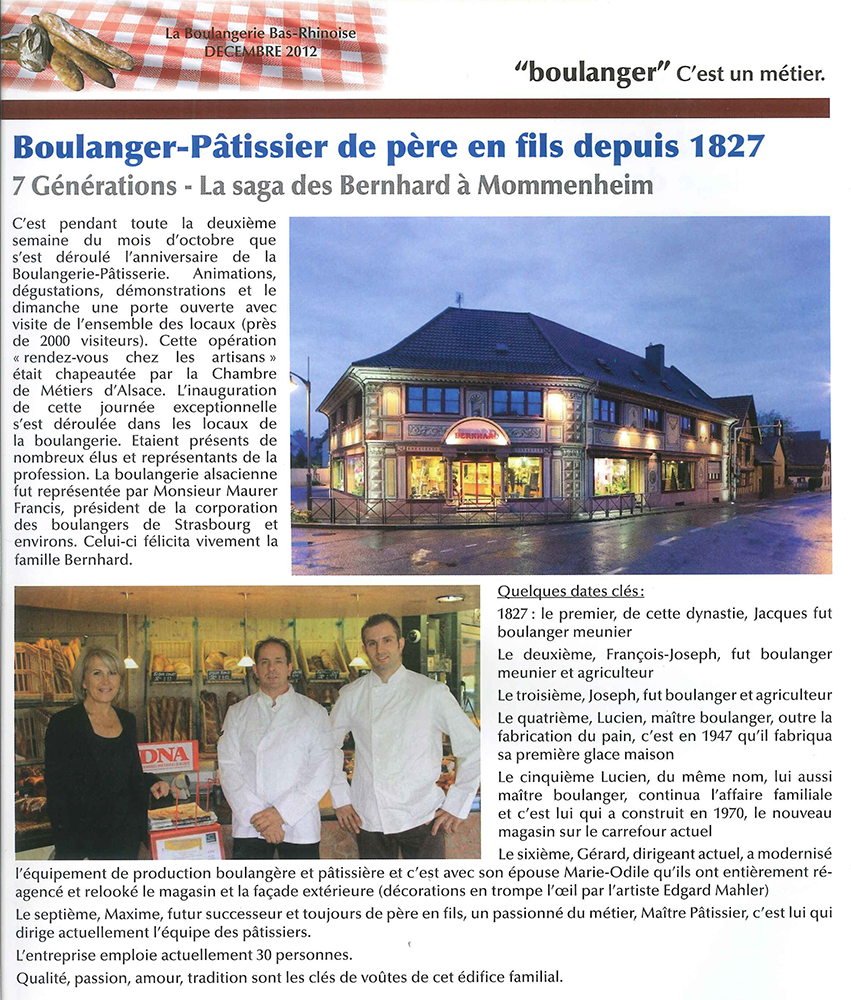 La Boulangerie Bas-Rhinoise
DECEMBRE 2012

"boulanger" C'est un métier.

Boulanger-Pâtissier de père en fils depuis 1827

7 Générations - La saga des Bernhard à Mommenheim

C'est pendant toute la deuxième semaine du mois d'octobre que s'est déroulé l'anniversaire de la Boulangerie-Pâtisserie. Animations, dégustations, démonstrations et le dimanche une porte ouverte avec visite de l'ensemble des locaux (près de 2000 visiteurs). Cette opération « rendez-vous chez les artisans » était chapeautée par la Chambre de Métiers d'Alsace. L'inauguration de cette journée exceptionnelle s'est déroulée dans les locaux de la boulangerie. Etaient présents de nombreux élus et représentants de la profession. La boulangerie alsacienne fut représentée par Monsieur Maurer Francis, président de la corporation des boulangers de Strasbourg et environs. Celui-ci félicita vivement la famille Bernhard.

BERNHARD

DNA

Quelques dates clés :

1827 : le premier, de cette dynastie, Jacques fut boulanger meunier

Le deuxième, François-Joseph, fut boulanger meunier et agriculteur

Le troisième, Joseph, fut boulanger et agriculteur

Le quatrième, Lucien, maître boulanger, outre la fabrication du pain, c'est en 1947 qu'il fabriqua sa première glace maison

Le cinquième Lucien, du même nom, lui aussi maître boulanger, continua l'affaire familiale et c'est lui qui a construit en 1970, le nouveau magasin sur le carrefour actuel

Le sixième, Gérard, dirigeant actuel, a modernisé l'équipement de production boulangère et pâtissière et c'est avec son épouse Marie-Odile qu'ils ont entièrement réagencé et relooké le magasin et la façade extérieure (décorations en trompe l'œil par l'artiste Edgard Mahler)

Le septième, Maxime, futur successeur et toujours de père en fils, un passionné du métier, Maître Pâtissier, c'est lui qui dirige actuellement l'équipe des pâtissiers.

L'entreprise emploie actuellement 30 personnes.

Qualité, passion, amour, tradition sont les clés de voûtes de cet édifice familial.